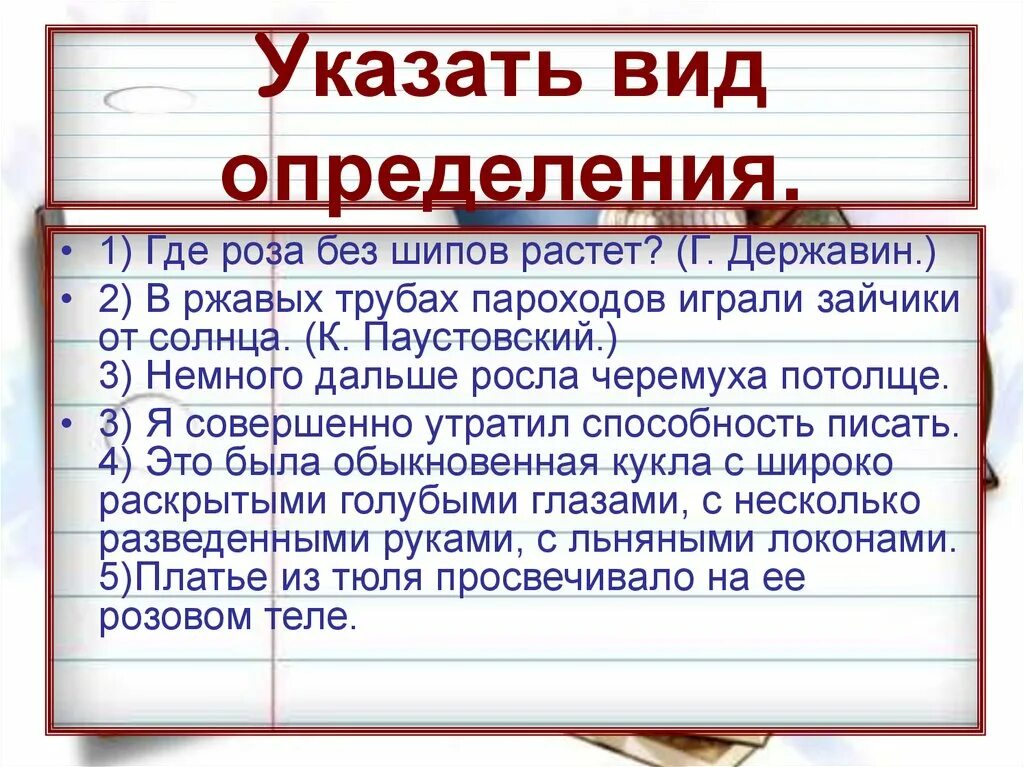 Указать вид определения.

• 1) Где роза без шипов растет? (Г. Державин.)
• 2) В ржавых трубах пароходов играли зайчики от солнца. (К. Паустовский.)
3) Немного дальше росла черемуха потолще.
• 3) Я совершенно утратил способность писать.
4) Это была обыкновенная кукла с широко раскрытыми голубыми глазами, с несколько разведенными руками, с льняными локонами.
5)Платье из тюля просвечивало на ее розовом теле.